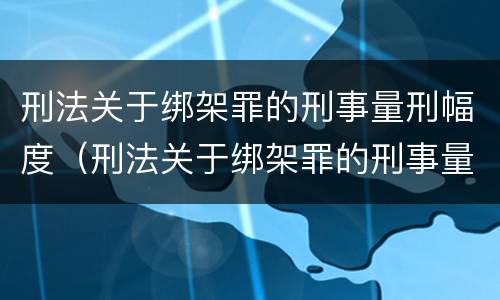 刑法关于绑架罪的刑事量刑幅度（刑法关于绑架罪的刑事量